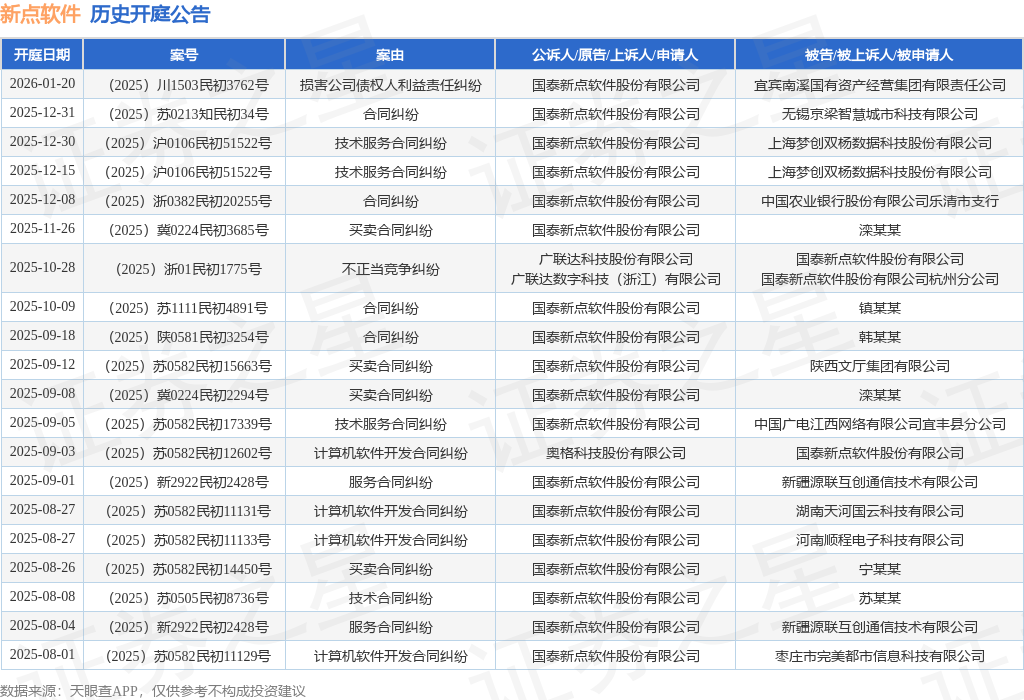 新点软件 历史开庭公告

| 开庭日期 | 案号 | 案由 | 公诉人/原告/上诉人/申请人 | 被告/被上诉人/被申请人 |
|---|---|---|---|---|
| 2026-01-20 | （2025）川1503民初3762号 | 损害公司债权人利益责任纠纷 | 国泰新点软件股份有限公司 | 宜宾南溪国有资产经营集团有限责任公司 |
| 2025-12-31 | （2025）苏0213知民初34号 | 合同纠纷 | 国泰新点软件股份有限公司 | 无锡京梁智慧城市科技有限公司 |
| 2025-12-30 | （2025）沪0106民初51522号 | 技术服务合同纠纷 | 国泰新点软件股份有限公司 | 上海梦创双杨数据科技股份有限公司 |
| 2025-12-15 | （2025）沪0106民初51522号 | 技术服务合同纠纷 | 国泰新点软件股份有限公司 | 上海梦创双杨数据科技股份有限公司 |
| 2025-12-08 | （2025）浙0382民初20255号 | 合同纠纷 | 国泰新点软件股份有限公司 | 中国农业银行股份有限公司乐清市支行 |
| 2025-11-26 | （2025）冀0224民初3685号 | 买卖合同纠纷 | 国泰新点软件股份有限公司 | 滦某某 |
| 2025-10-28 | （2025）浙01民初1775号 | 不正当竞争纠纷 | 广联达科技股份有限公司 广联达数字科技（浙江）有限公司 | 国泰新点软件股份有限公司 国泰新点软件股份有限公司杭州分公司 |
| 2025-10-09 | （2025）苏1111民初4891号 | 合同纠纷 | 国泰新点软件股份有限公司 | 镇某某 |
| 2025-09-18 | （2025）陕0581民初3254号 | 合同纠纷 | 国泰新点软件股份有限公司 | 韩某某 |
| 2025-09-12 | （2025）苏0582民初15663号 | 买卖合同纠纷 | 国泰新点软件股份有限公司 | 陕西文厅集团有限公司 |
| 2025-09-08 | （2025）冀0224民初2294号 | 买卖合同纠纷 | 国泰新点软件股份有限公司 | 滦某某 |
| 2025-09-05 | （2025）苏0582民初17339号 | 技术服务合同纠纷 | 国泰新点软件股份有限公司 | 中国广电江西网络有限公司宜丰县分公司 |
| 2025-09-03 | （2025）苏0582民初12602号 | 计算机软件开发合同纠纷 | 奥格科技股份有限公司 | 国泰新点软件股份有限公司 |
| 2025-09-01 | （2025）新2922民初2428号 | 服务合同纠纷 | 国泰新点软件股份有限公司 | 新疆源联互创通信技术有限公司 |
| 2025-08-27 | （2025）苏0582民初11131号 | 计算机软件开发合同纠纷 | 国泰新点软件股份有限公司 | 湖南天河国云科技有限公司 |
| 2025-08-27 | （2025）苏0582民初11133号 | 计算机软件开发合同纠纷 | 国泰新点软件股份有限公司 | 河南顺程电子科技有限公司 |
| 2025-08-26 | （2025）苏0582民初14450号 | 买卖合同纠纷 | 国泰新点软件股份有限公司 | 宁某某 |
| 2025-08-08 | （2025）苏0505民初8736号 | 技术合同纠纷 | 国泰新点软件股份有限公司 | 苏某某 |
| 2025-08-04 | （2025）新2922民初2428号 | 服务合同纠纷 | 国泰新点软件股份有限公司 | 新疆源联互创通信技术有限公司 |
| 2025-08-01 | （2025）苏0582民初11129号 | 计算机软件开发合同纠纷 | 国泰新点软件股份有限公司 | 枣庄市完美都市信息科技有限公司 |

数据来源：天眼查APP，仅供参考不构成投资建议